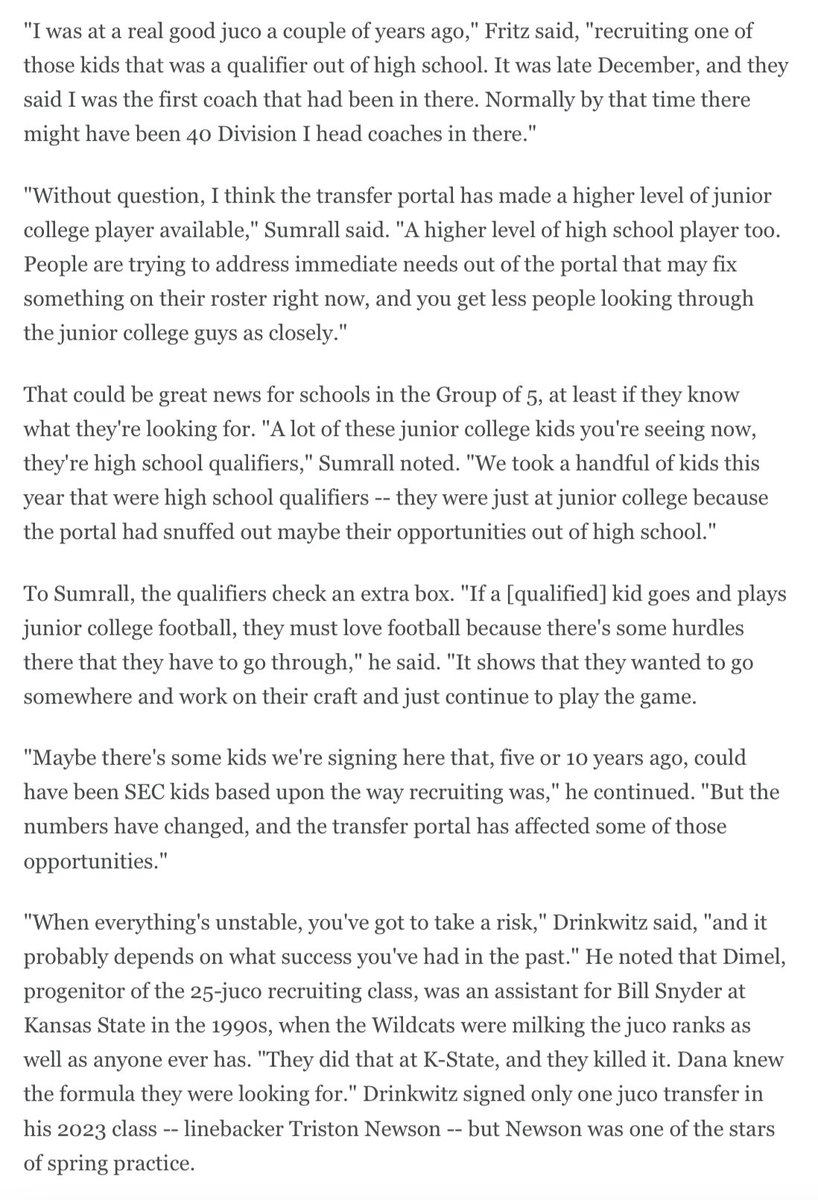 "I was at a real good juco a couple of years ago," Fritz said, "recruiting one of those kids that was a qualifier out of high school. It was late December, and they said I was the first coach that had been in there. Normally by that time there might have been 40 Division I head coaches in there."

"Without question, I think the transfer portal has made a higher level of junior college player available," Sumrall said. "A higher level of high school player too. People are trying to address immediate needs out of the portal that may fix something on their roster right now, and you get less people looking through the junior college guys as closely."

That could be great news for schools in the Group of 5, at least if they know what they're looking for. "A lot of these junior college kids you're seeing now, they're high school qualifiers," Sumrall noted. "We took a handful of kids this year that were high school qualifiers -- they were just at junior college because the portal had snuffed out maybe their opportunities out of high school."

To Sumrall, the qualifiers check an extra box. "If a [qualified] kid goes and plays junior college football, they must love football because there's some hurdles there that they have to go through," he said. "It shows that they wanted to go somewhere and work on their craft and just continue to play the game.

"Maybe there's some kids we're signing here that, five or 10 years ago, could have been SEC kids based upon the way recruiting was," he continued. "But the numbers have changed, and the transfer portal has affected some of those opportunities."

"When everything's unstable, you've got to take a risk," Drinkwitz said, "and it probably depends on what success you've had in the past." He noted that Dimel, progenitor of the 25-juco recruiting class, was an assistant for Bill Snyder at Kansas State in the 1990s, when the Wildcats were milking the juco ranks as well as anyone ever has. "They did that at K-State, and they killed it. Dana knew the formula they were looking for." Drinkwitz signed only one juco transfer in his 2023 class -- linebacker Triston Newson -- but Newson was one of the stars of spring practice.